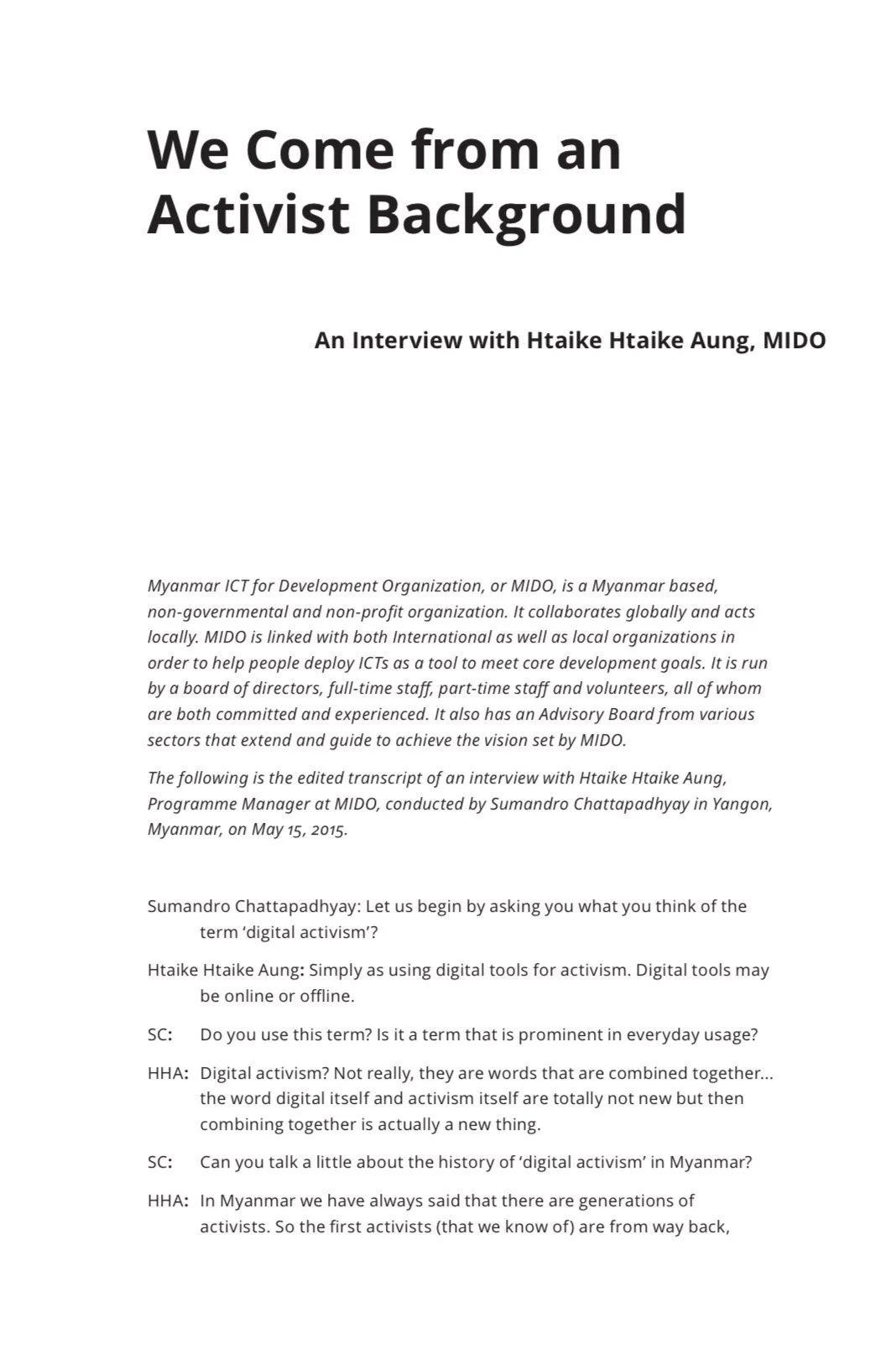 We Come from an Activist Background

An Interview with Htaike Htaike Aung, MIDO

Myanmar ICT for Development Organization, or MIDO, is a Myanmar based, non-governmental and non-profit organization. It collaborates globally and acts locally. MIDO is linked with both International as well as local organizations in order to help people deploy ICTs as a tool to meet core development goals. It is run by a board of directors, full-time staff, part-time staff and volunteers, all of whom are both committed and experienced. It also has an Advisory Board from various sectors that extend and guide to achieve the vision set by MIDO.

The following is the edited transcript of an interview with Htaike Htaike Aung, Programme Manager at MIDO, conducted by Sumandro Chattapadhyay in Yangon, Myanmar, on May 15, 2015.

Sumandro Chattapadhyay: Let us begin by asking you what you think of the term 'digital activism'?

Htaike Htaike Aung: Simply as using digital tools for activism. Digital tools may be online or offline.

SC: Do you use this term? Is it a term that is prominent in everyday usage?

HHA: Digital activism? Not really, they are words that are combined together... the word digital itself and activism itself are totally not new but then combining together is actually a new thing.

SC: Can you talk a little about the history of 'digital activism' in Myanmar?

HHA: In Myanmar we have always said that there are generations of activists. So the first activists (that we know of) are from way back,